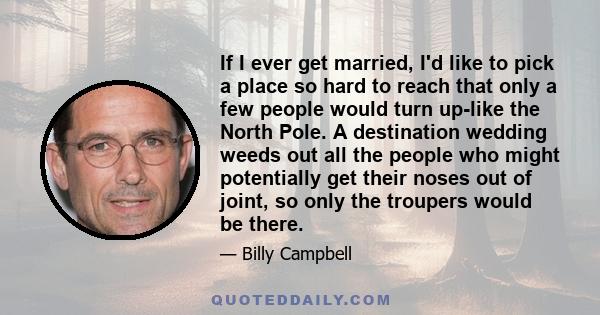 If I ever get married, I'd like to pick a place so hard to reach that only a few people would turn up-like the North Pole. A destination wedding weeds out all the people who might potentially get their noses out of joint, so only the troupers would be there.

— Billy Campbell

QUOTEDDAILY.COM